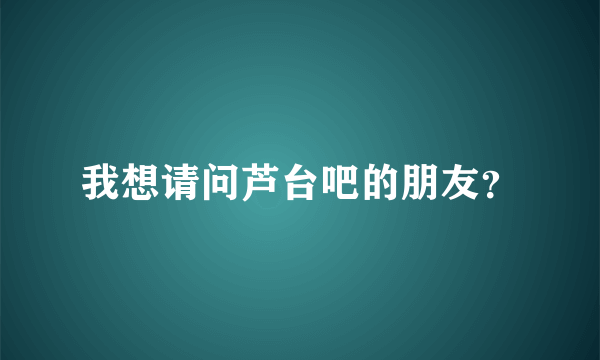 我想请问芦台吧的朋友?